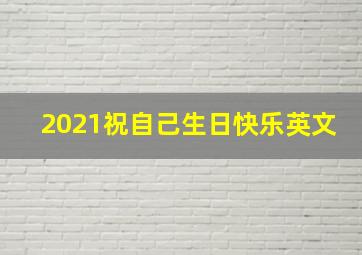 2021祝自己生日快乐英文